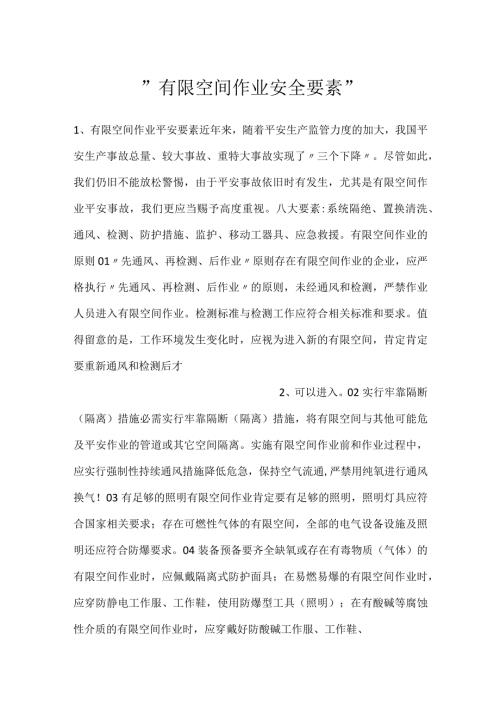 ”有限空间作业安全要素”

1、有限空间作业平安要素近年来，随着平安生产监管力度的加大，我国平安生产事故总量、较大事故、重特大事故实现了〃三个下降〃。尽管如此，我们仍旧不能放松警惕，由于平安事故依旧时有发生，尤其是有限空间作业平安事故，我们更应当赐予高度重视。八大要素:系统隔绝、置换清洗、通风、检测、防护措施、监护、移动工器具、应急救援。有限空间作业的原则01〃先通风、再检测、后作业〃原则存在有限空间作业的企业，应严格执行〃先通风、再检测、后作业〃的原则，未经通风和检测，严禁作业人员进入有限空间作业。检测标准与检测工作应符合相关标准和要求。值得留意的是，工作环境发生变化时，应视为进入新的有限空间，肯定肯定要重新通风和检测后才

2、可以进入。02实行牢靠隔断（隔离）措施必需实行牢靠隔断（隔离）措施，将有限空间与其他可能危及平安作业的管道或其它空间隔离。实施有限空间作业前和作业过程中，应实行强制性持续通风措施降低危急，保持空气流通，严禁用纯氧进行通风换气！03有足够的照明有限空间作业肯定要有足够的照明，照明灯具应符合国家相关要求；存在可燃性气体的有限空间，全部的电气设备设施及照明还应符合防爆要求。04装备预备要齐全缺氧或存在有毒物质（气体）的有限空间作业时，应佩戴隔离式防护面具；在易燃易爆的有限空间作业时，应穿防静电工作服、工作鞋，使用防爆型工具（照明）；在有酸碱等腐蚀性介质的有限空间作业时，应穿戴好防酸碱工作服、工作鞋、